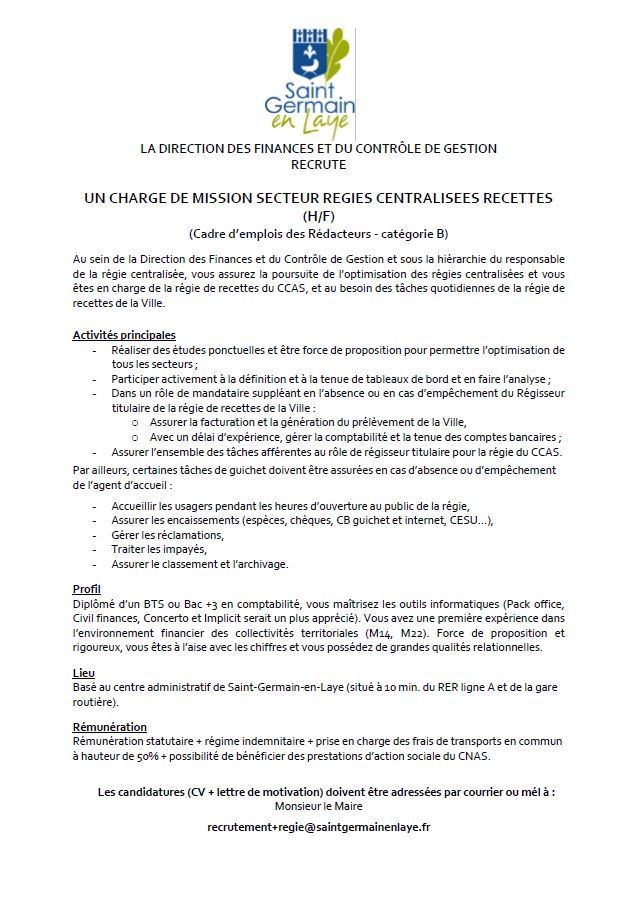 Saint Germain en Laye

LA DIRECTION DES FINANCES ET DU CONTRÔLE DE GESTION
RECRUTE

UN CHARGE DE MISSION SECTEUR REGIES CENTRALISEES RECETTES
(H/F)
(Cadre d'emplois des Rédacteurs - catégorie B)

Au sein de la Direction des Finances et du Contrôle de Gestion et sous la hiérarchie du responsable de la régie centralisée, vous assurez la poursuite de l'optimisation des régies centralisées et vous êtes en charge de la régie de recettes du CCAS, et au besoin des tâches quotidiennes de la régie de recettes de la Ville.

Activités principales
- Réaliser des études ponctuelles et être force de proposition pour permettre l'optimisation de tous les secteurs ;
- Participer activement à la définition et à la tenue de tableaux de bord et en faire l'analyse ;
- Dans un rôle de mandataire suppléant en l'absence ou en cas d'empêchement du Régisseur titulaire de la régie de recettes de la Ville :
 o Assurer la facturation et la génération du prélèvement de la Ville,
 o Avec un délai d'expérience, gérer la comptabilité et la tenue des comptes bancaires ;
- Assurer l'ensemble des tâches afférentes au rôle de régisseur titulaire pour la régie du CCAS.

Par ailleurs, certaines tâches de guichet doivent être assurées en cas d'absence ou d'empêchement de l'agent d'accueil :

- Accueillir les usagers pendant les heures d'ouverture au public de la régie,
- Assurer les encaissements (espèces, chèques, CB guichet et internet, CESU...),
- Gérer les réclamations,
- Traiter les impayés,
- Assurer le classement et l'archivage.

Profil
Diplômé d'un BTS ou Bac +3 en comptabilité, vous maîtrisez les outils informatiques (Pack office, Civil finances, Concerto et Implicit serait un plus apprécié). Vous avez une première expérience dans l'environnement financier des collectivités territoriales (M14, M22). Force de proposition et rigoureux, vous êtes à l'aise avec les chiffres et vous possédez de grandes qualités relationnelles.

Lieu
Basé au centre administratif de Saint-Germain-en-Laye (situé à 10 min. du RER ligne A et de la gare routière).

Rémunération
Rémunération statutaire + régime indemnitaire + prise en charge des frais de transports en commun à hauteur de 50% + possibilité de bénéficier des prestations d'action sociale du CNAS.

Les candidatures (CV + lettre de motivation) doivent être adressées par courrier ou mél à :
Monsieur le Maire

recrutement+regie@saintgermainenlaye.fr